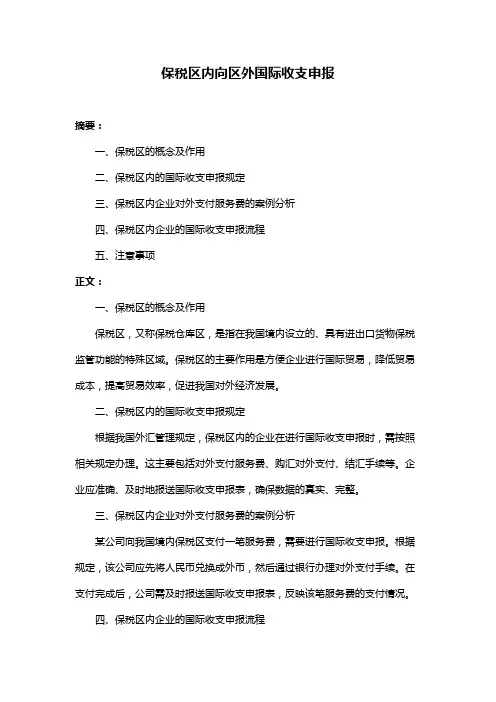 保税区内向区外国际收支申报

摘要：

一、保税区的概念及作用

二、保税区内的国际收支申报规定

三、保税区内企业对外支付服务费的案例分析

四、保税区内企业的国际收支申报流程

五、注意事项

正文：

一、保税区的概念及作用

保税区，又称保税仓库区，是指在我国境内设立的、具有进出口货物保税监管功能的特殊区域。保税区的主要作用是方便企业进行国际贸易，降低贸易成本，提高贸易效率，促进我国对外经济发展。

二、保税区内的国际收支申报规定

根据我国外汇管理规定，保税区内的企业在进行国际收支申报时，需按照相关规定办理。这主要包括对外支付服务费、购汇对外支付、结汇手续等。企业应准确、及时地报送国际收支申报表，确保数据的真实、完整。

三、保税区内企业对外支付服务费的案例分析

某公司向我国境内保税区支付一笔服务费，需要进行国际收支申报。根据规定，该公司应先将人民币兑换成外币，然后通过银行办理对外支付手续。在支付完成后，公司需及时报送国际收支申报表，反映该笔服务费的支付情况。

四、保税区内企业的国际收支申报流程